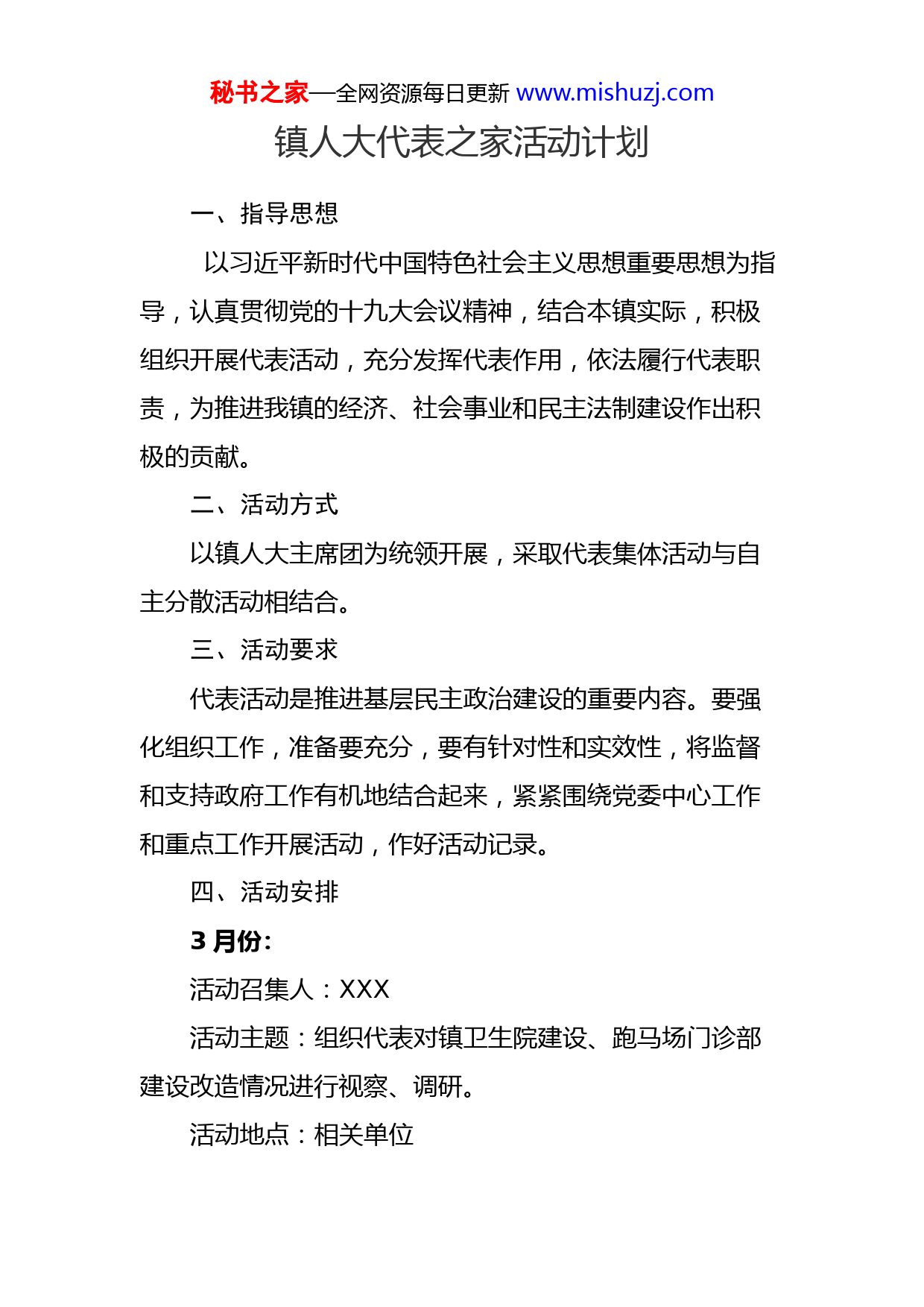 秘书之家—全网资源每日更新 www.mishuzj.com

镇人大代表之家活动计划

一、指导思想

以习近平新时代中国特色社会主义思想重要思想为指导，认真贯彻党的十九大会议精神，结合本镇实际，积极组织开展代表活动，充分发挥代表作用，依法履行代表职责，为推进我镇的经济、社会事业和民主法制建设作出积极的贡献。

二、活动方式

以镇人大主席团为统领开展，采取代表集体活动与自主分散活动相结合。

三、活动要求

代表活动是推进基层民主政治建设的重要内容。要强化组织工作，准备要充分，要有针对性和实效性，将监督和支持政府工作有机地结合起来，紧紧围绕党委中心工作和重点工作开展活动，作好活动记录。

四、活动安排

3 月份：

活动召集人：XXX

活动主题：组织代表对镇卫生院建设、跑马场门诊部建设改造情况进行视察、调研。

活动地点：相关单位